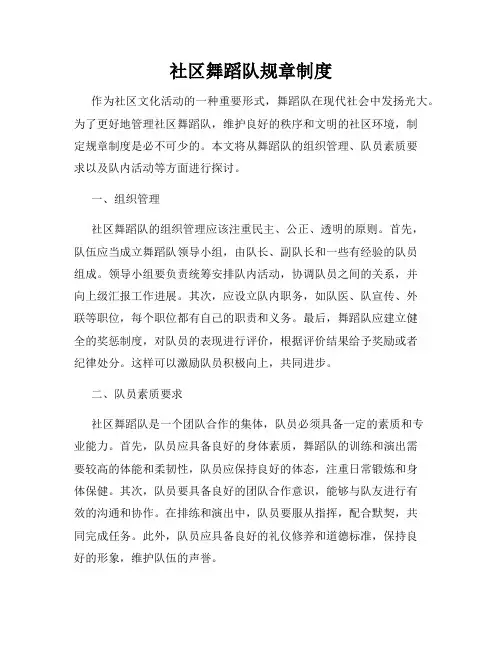 社区舞蹈队规章制度

作为社区文化活动的一种重要形式，舞蹈队在现代社会中发扬光大。为了更好地管理社区舞蹈队，维护良好的秩序和文明的社区环境，制定规章制度是必不可少的。本文将从舞蹈队的组织管理、队员素质要求以及队内活动等方面进行探讨。

一、组织管理

社区舞蹈队的组织管理应该注重民主、公正、透明的原则。首先，队伍应当成立舞蹈队领导小组，由队长、副队长和一些有经验的队员组成。领导小组要负责统筹安排队内活动，协调队员之间的关系，并向上级汇报工作进展。其次，应设立队内职务，如队医、队宣传、外联等职位，每个职位都有自己的职责和义务。最后，舞蹈队应建立健全的奖惩制度，对队员的表现进行评价，根据评价结果给予奖励或者纪律处分。这样可以激励队员积极向上，共同进步。

二、队员素质要求

社区舞蹈队是一个团队合作的集体，队员必须具备一定的素质和专业能力。首先，队员应具备良好的身体素质，舞蹈队的训练和演出需要较高的体能和柔韧性，队员应保持良好的体态，注重日常锻炼和身体保健。其次，队员要具备良好的团队合作意识，能够与队友进行有效的沟通和协作。在排练和演出中，队员要服从指挥，配合默契，共同完成任务。此外，队员应具备良好的礼仪修养和道德标准，保持良好的形象，维护队伍的声誉。